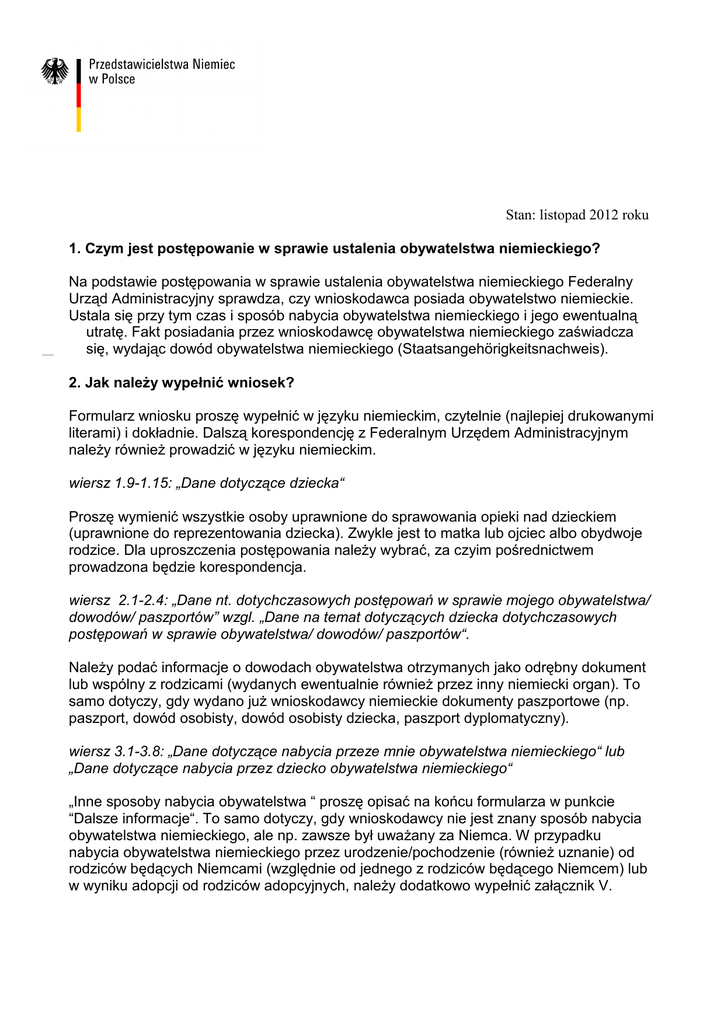 Przedstawicielstwa Niemiec
w Polsce

Stan: listopad 2012 roku

1. Czym jest postępowanie w sprawie ustalenia obywatelstwa niemieckiego?

Na podstawie postępowania w sprawie ustalenia obywatelstwa niemieckiego Federalny Urząd Administracyjny sprawdza, czy wnioskodawca posiada obywatelstwo niemieckie. Ustala się przy tym czas i sposób nabycia obywatelstwa niemieckiego i jego ewentualną utratę. Fakt posiadania przez wnioskodawcę obywatelstwa niemieckiego zaświadcza się, wydając dowód obywatelstwa niemieckiego (Staatsangehörigkeitsnachweis).

2. Jak należy wypełnić wniosek?

Formularz wniosku proszę wypełnić w języku niemieckim, czytelnie (najlepiej drukowanymi literami) i dokładnie. Dalszą korespondencję z Federalnym Urzędem Administracyjnym należy również prowadzić w języku niemieckim.

wiersz 1.9-1.15: „Dane dotyczące dziecka“

Proszę wymienić wszystkie osoby uprawnione do sprawowania opieki nad dzieckiem (uprawnione do reprezentowania dziecka). Zwykle jest to matka lub ojciec albo obydwoje rodzice. Dla uproszczenia postępowania należy wybrać, za czyim pośrednictwem prowadzona będzie korespondencja.

wiersz 2.1-2.4: „Dane nt. dotychczasowych postępowań w sprawie mojego obywatelstwa/ dowodów/ paszportów” wzgl. „Dane na temat dotyczących dziecka dotychczasowych postępowań w sprawie obywatelstwa/ dowodów/ paszportów“.

Należy podać informacje o dowodach obywatelstwa otrzymanych jako odrębny dokument lub wspólny z rodzicami (wydanych ewentualnie również przez inny niemiecki organ). To samo dotyczy, gdy wydano już wnioskodawcy niemieckie dokumenty paszportowe (np. paszport, dowód osobisty, dowód osobisty dziecka, paszport dyplomatyczny).

wiersz 3.1-3.8: „Dane dotyczące nabycia przeze mnie obywatelstwa niemieckiego“ lub „Dane dotyczące nabycia przez dziecko obywatelstwa niemieckiego“

„Inne sposoby nabycia obywatelstwa “ proszę opisać na końcu formularza w punkcie “Dalsze informacje“. To samo dotyczy, gdy wnioskodawcy nie jest znany sposób nabycia obywatelstwa niemieckiego, ale np. zawsze był uważany za Niemca. W przypadku nabycia obywatelstwa niemieckiego przez urodzenie/pochodzenie (również uznanie) od rodziców będących Niemcami (względnie od jednego z rodziców będącego Niemcem) lub w wyniku adopcji od rodziców adopcyjnych, należy dodatkowo wypełnić załącznik V.